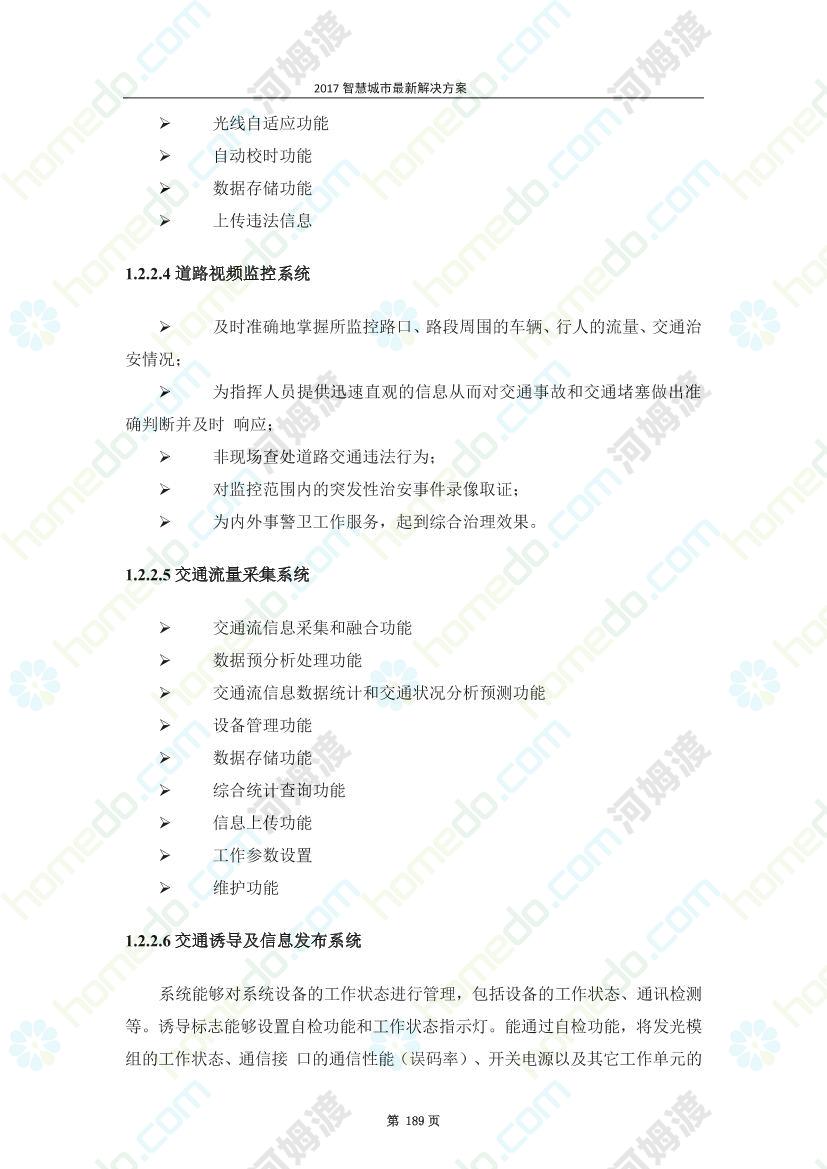 2017 智慧城市最新解决方案

➢ 光线自适应功能
➢ 自动校时功能
➢ 数据存储功能
➢ 上传违法信息

1.2.2.4 道路视频监控系统

➢ 及时准确地掌握所监控路口、路段周围的车辆、行人的流量、交通治安情况；
➢ 为指挥人员提供迅速直观的信息从而对交通事故和交通堵塞做出准确判断并及时 响应；
➢ 非现场查处道路交通违法行为；
➢ 对监控范围内的突发性治安事件录像取证；
➢ 为内外事警卫工作服务，起到综合治理效果。

1.2.2.5 交通流量采集系统

➢ 交通流信息采集和融合功能
➢ 数据预分析处理功能
➢ 交通流信息数据统计和交通状况分析预测功能
➢ 设备管理功能
➢ 数据存储功能
➢ 综合统计查询功能
➢ 信息上传功能
➢ 工作参数设置
➢ 维护功能

1.2.2.6 交通诱导及信息发布系统

系统能够对系统设备的工作状态进行管理，包括设备的工作状态、通讯检测等。诱导标志能够设置自检功能和工作状态指示灯。能通过自检功能，将发光模组的工作状态、通信接 口的通信性能（误码率）、开关电源以及其它工作单元的

第 189 页

homedo.com 河姆渡